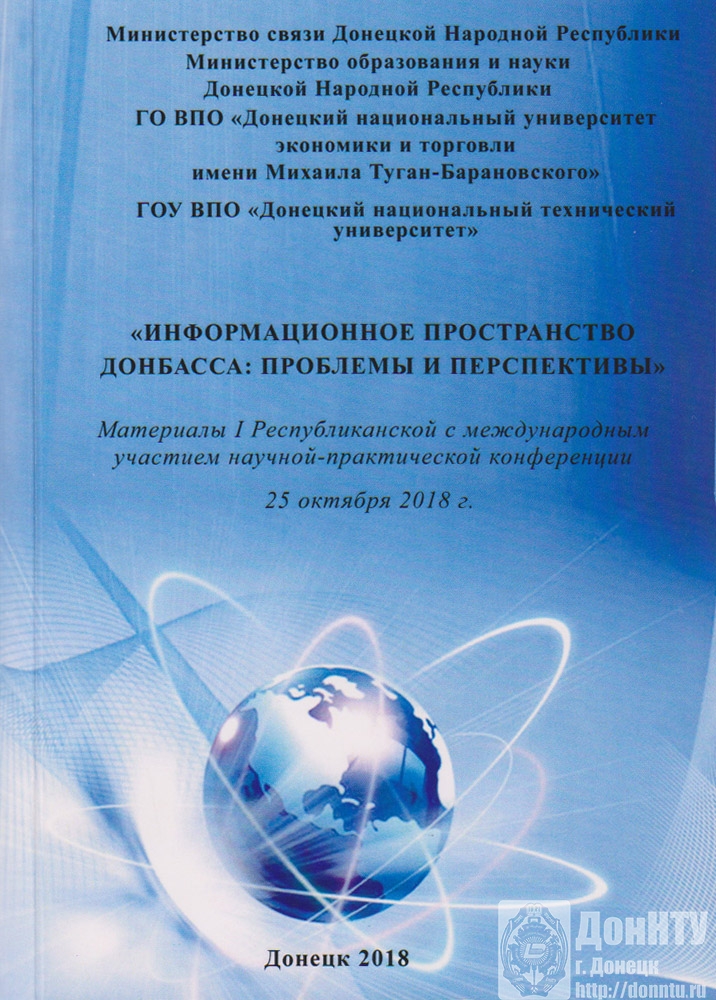 Министерство связи Донецкой Народной Республики
Министерство образования и науки Донецкой Народной Республики
ГО ВПО «Донецкий национальный университет экономики и торговли имени Михаила Туган-Барановского»
ГОУ ВПО «Донецкий национальный технический университет»

«ИНФОРМАЦИОННОЕ ПРОСТРАНСТВО ДОНБАССА: ПРОБЛЕМЫ И ПЕРСПЕКТИВЫ»

Материалы I Республиканской с международным участием научной-практической конференции

25 октября 2018 г.

Донецк 2018

ДонНТУ
г. Донецк
http://donntu.ru